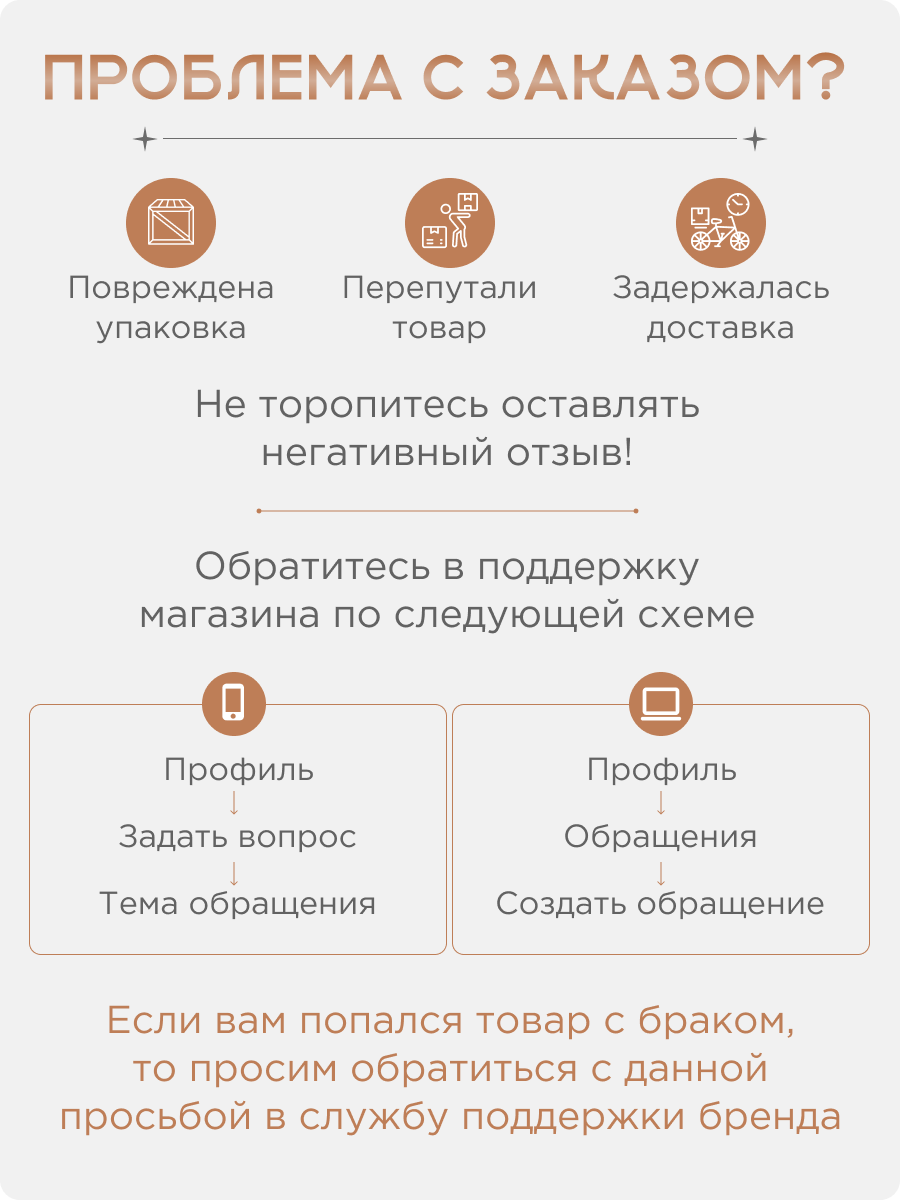 ПРОБЛЕМА С ЗАКАЗОМ?

Повреждена упаковка

Перепутали товар

Задержалась доставка

Не торопитесь оставлять негативный отзыв!

Обратитесь в поддержку магазина по следующей схеме

Профиль
↓
Задать вопрос
↓
Тема обращения

Профиль
↓
Обращения
↓
Создать обращение

Если вам попался товар с браком, то просим обратиться с данной просьбой в службу поддержки бренда